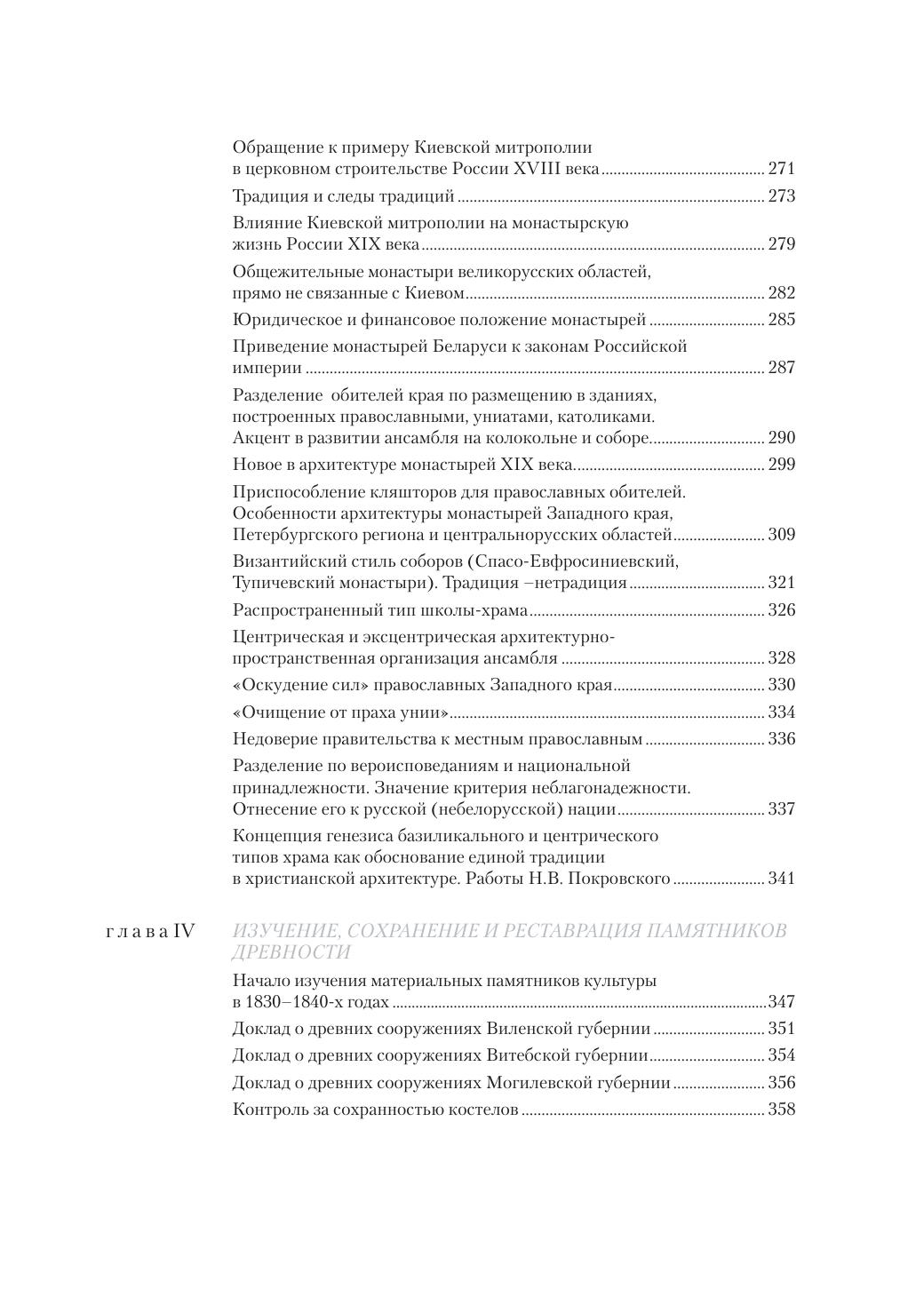 Обращение к примеру Киевской митрополии в церковном строительстве России XVIII века ........ 271

Традиция и следы традиций ........ 273

Влияние Киевской митрополии на монастырскую жизнь России XIX века ........ 279

Общежительные монастыри великорусских областей, прямо не связанные с Киевом ........ 282

Юридическое и финансовое положение монастырей ........ 285

Приведение монастырей Беларуси к законам Российской империи ........ 287

Разделение обителей края по размещению в зданиях, построенных православными, униатами, католиками. Акцент в развитии ансамбля на колокольне и соборе ........ 290

Новое в архитектуре монастырей XIX века ........ 299

Приспособление кляшторов для православных обителей. Особенности архитектуры монастырей Западного края, Петербургского региона и центральнорусских областей ........ 309

Византийский стиль соборов (Спасо-Евфросиниевский, Тупичевский монастыри). Традиция –нетрадиция ........ 321

Распространенный тип школы-храма ........ 326

Центрическая и эксцентрическая архитектурно-пространственная организация ансамбля ........ 328

«Оскудение сил» православных Западного края ........ 330

«Очищение от праха унии» ........ 334

Недоверие правительства к местным православным ........ 336

Разделение по вероисповеданиям и национальной принадлежности. Значение критерия неблагонадежности. Отнесение его к русской (небелорусской) нации ........ 337

Концепция генезиса базиликального и центрического типов храма как обоснование единой традиции в христианской архитектуре. Работы Н.В. Покровского ........ 341

глава IV ИЗУЧЕНИЕ, СОХРАНЕНИЕ И РЕСТАВРАЦИЯ ПАМЯТНИКОВ ДРЕВНОСТИ

Начало изучения материальных памятников культуры в 1830–1840-х годах ........ 347

Доклад о древних сооружениях Виленской губернии ........ 351

Доклад о древних сооружениях Витебской губернии ........ 354

Доклад о древних сооружениях Могилевской губернии ........ 356

Контроль за сохранностью костелов ........ 358